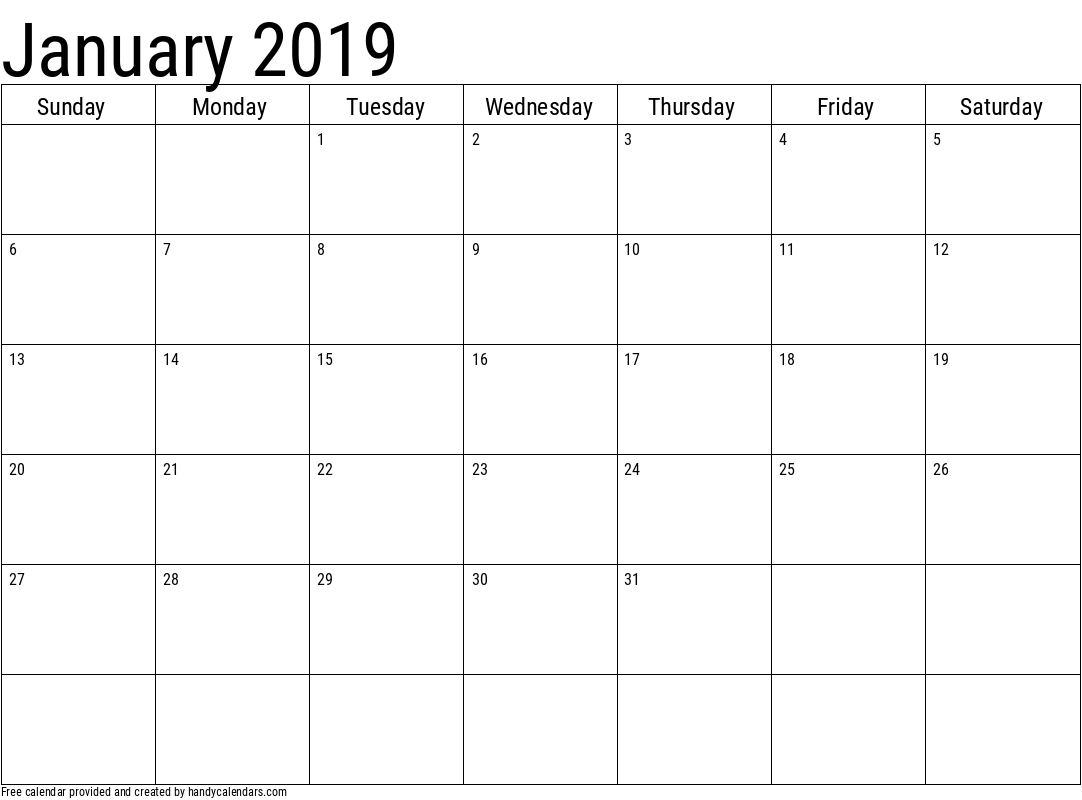 January 2019

| Sunday | Monday | Tuesday | Wednesday | Thursday | Friday | Saturday |
|---|---|---|---|---|---|---|
| | | 1 | 2 | 3 | 4 | 5 |
| 6 | 7 | 8 | 9 | 10 | 11 | 12 |
| 13 | 14 | 15 | 16 | 17 | 18 | 19 |
| 20 | 21 | 22 | 23 | 24 | 25 | 26 |
| 27 | 28 | 29 | 30 | 31 | | |
| | | | | | | |

Free calendar provided and created by handycalendars.com